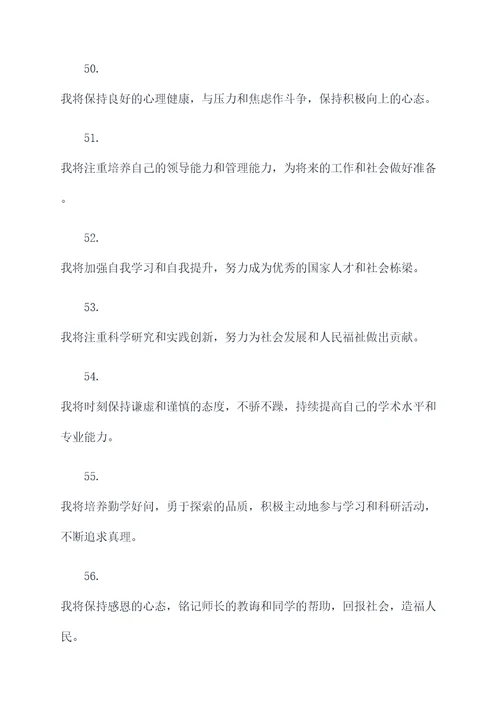 50.

我将保持良好的心理健康，与压力和焦虑作斗争，保持积极向上的心态。

51.

我将注重培养自己的领导能力和管理能力，为将来的工作和社会做好准备。

52.

我将加强自我学习和自我提升，努力成为优秀的国家人才和社会栋梁。

53.

我将注重科学研究和实践创新，努力为社会发展和人民福祉做出贡献。

54.

我将时刻保持谦虚和谨慎的态度，不骄不躁，持续提高自己的学术水平和专业能力。

55.

我将培养勤学好问，勇于探索的品质，积极主动地参与学习和科研活动，不断追求真理。

56.

我将保持感恩的心态，铭记师长的教诲和同学的帮助，回报社会，造福人民。